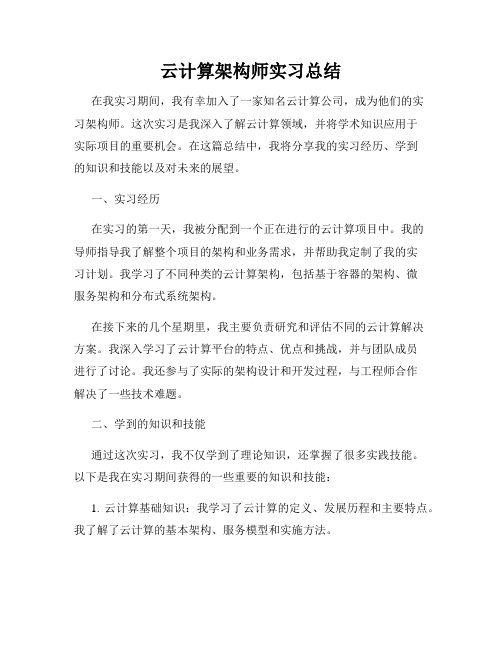 云计算架构师实习总结

在我实习期间，我有幸加入了一家知名云计算公司，成为他们的实习架构师。这次实习是我深入了解云计算领域，并将学术知识应用于实际项目的重要机会。在这篇总结中，我将分享我的实习经历、学到的知识和技能以及对未来的展望。

一、实习经历

在实习的第一天，我被分配到一个正在进行的云计算项目中。我的导师指导我了解整个项目的架构和业务需求，并帮助我定制了我的实习计划。我学习了不同种类的云计算架构，包括基于容器的架构、微服务架构和分布式系统架构。

在接下来的几个星期里，我主要负责研究和评估不同的云计算解决方案。我深入学习了云计算平台的特点、优点和挑战，并与团队成员进行了讨论。我还参与了实际的架构设计和开发过程，与工程师合作解决了一些技术难题。

二、学到的知识和技能

通过这次实习，我不仅学到了理论知识，还掌握了很多实践技能。以下是我在实习期间获得的一些重要的知识和技能：

1. 云计算基础知识：我学习了云计算的定义、发展历程和主要特点。我了解了云计算的基本架构、服务模型和实施方法。